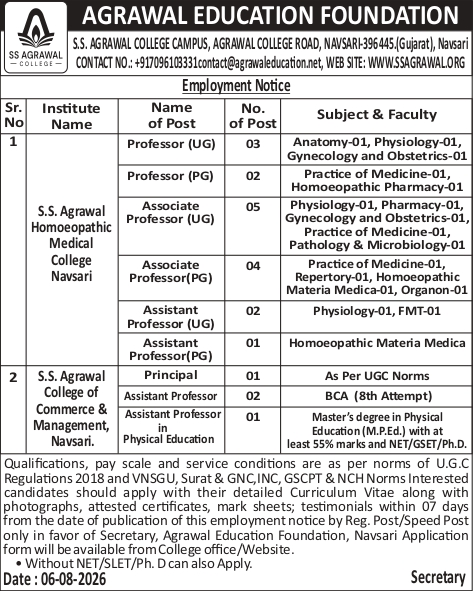 SS AGRAWAL
COLLEGE

AGRAWAL EDUCATION FOUNDATION

S.S. AGRAWAL COLLEGE CAMPUS, AGRAWAL COLLEGE ROAD, NAVSARI-396445.(Gujarat), Navsari
CONTACT NO.: +917096103331contact@agrawaleducation.net, WEB SITE: WWW.SSAGRAWAL.ORG

Employment Notice

| Sr. No | Institute Name | Name of Post | No. of Post | Subject & Faculty |
|---|---|---|---|---|
| 1 | S.S. Agrawal Homoeopathic Medical College Navsari | Professor (UG) | 03 | Anatomy-01, Physiology-01, Gynecology and Obstetrics-01 |
| | | Professor (PG) | 02 | Practice of Medicine-01, Homoeopathic Pharmacy-01 |
| | | Associate Professor (UG) | 05 | Physiology-01, Pharmacy-01, Gynecology and Obstetrics-01, Practice of Medicine-01, Pathology & Microbiology-01 |
| | | Associate Professor(PG) | 04 | Practice of Medicine-01, Repertory-01, Homoeopathic Materia Medica-01, Organon-01 |
| | | Assistant Professor (UG) | 02 | Physiology-01, FMT-01 |
| | | Assistant Professor(PG) | 01 | Homoeopathic Materia Medica |
| 2 | S.S. Agrawal College of Commerce & Management, Navsari. | Principal | 01 | As Per UGC Norms |
| | | Assistant Professor | 02 | BCA (8th Attempt) |
| | | Assistant Professor in Physical Education | 01 | Master's degree in Physical Education (M.P.Ed.) with at least 55% marks and NET/GSET/Ph.D. |

Qualifications, pay scale and service conditions are as per norms of U.G.C Regulations 2018 and VNSGU, Surat & GNC,INC, GSCPT & NCH Norms Interested candidates should apply with their detailed Curriculum Vitae along with photographs, attested certificates, mark sheets; testimonials within 07 days from the date of publication of this employment notice by Reg. Post/Speed Post only in favor of Secretary, Agrawal Education Foundation, Navsari Application form will be available from College office/Website.

• Without NET/SLET/Ph. D can also Apply.

Date : 06-08-2026

Secretary